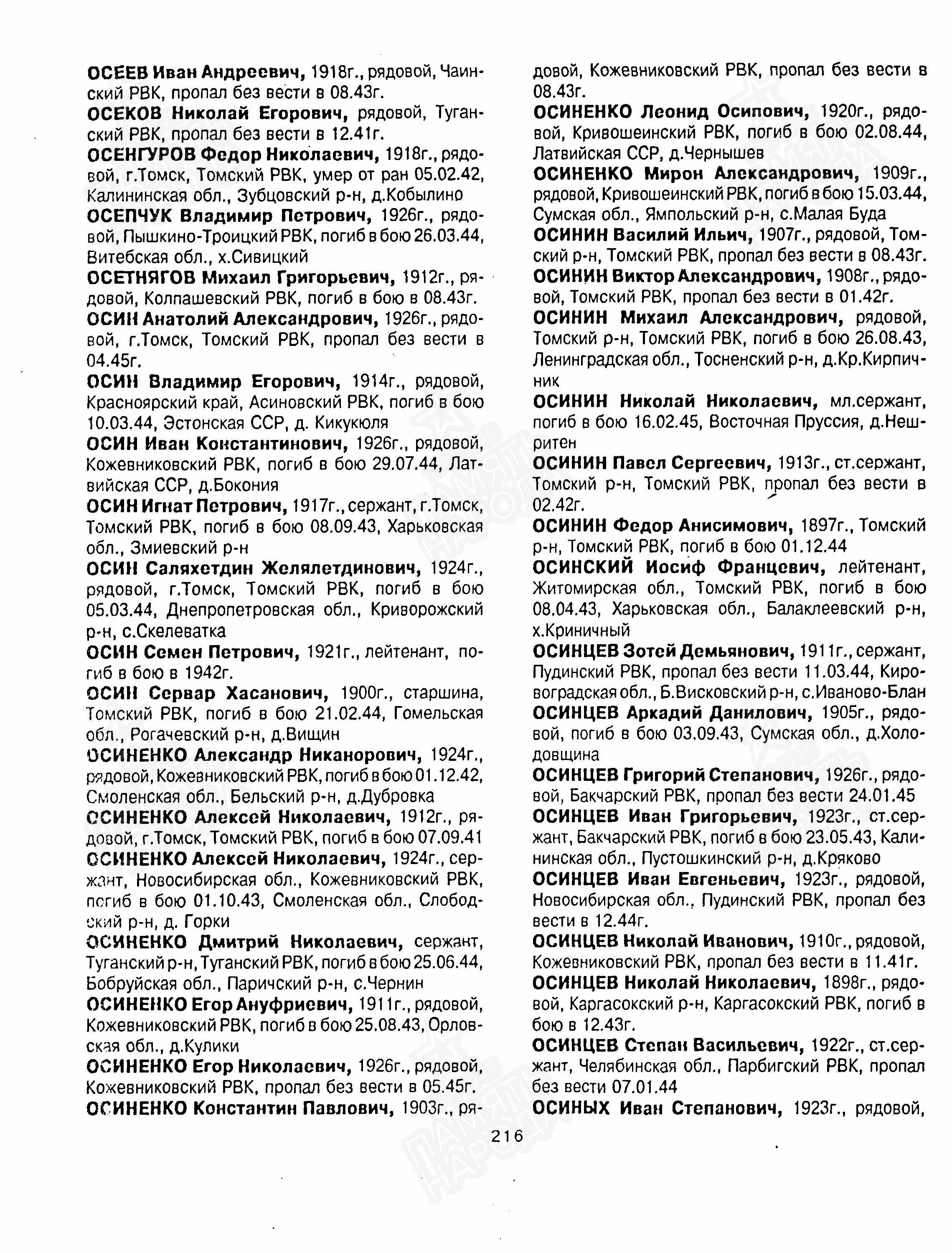 ОСЕЕВ Иван Андреевич, 1918г., рядовой, Чаинский РВК, пропал без вести в 08.43г.

ОСЕКОВ Николай Егорович, рядовой, Туганский РВК, пропал без вести в 12.41г.

ОСЕНГУРОВ Федор Николаевич, 1918г., рядовой, г.Томск, Томский РВК, умер от ран 05.02.42, Калининская обл., Зубцовский р-н, д.Кобылино

ОСЕПЧУК Владимир Петрович, 1926г., рядовой, Пышкино-Троицкий РВК, погиб в бою 26.03.44, Витебская обл., х.Сивицкий

ОСЕТНЯГОВ Михаил Григорьевич, 1912г., рядовой, Колпашевский РВК, погиб в бою в 08.43г.

ОСИН Анатолий Александрович, 1926г., рядовой, г.Томск, Томский РВК, пропал без вести в 04.45г.

ОСИН Владимир Егорович, 1914г., рядовой, Красноярский край, Асиновский РВК, погиб в бою 10.03.44, Эстонская ССР, д. Кикукюля

ОСИН Иван Константинович, 1926г., рядовой, Кожевниковский РВК, погиб в бою 29.07.44, Латвийская ССР, д.Бокония

ОСИН Игнат Петрович, 1917г., сержант, г.Томск, Томский РВК, погиб в бою 08.09.43, Харьковская обл., Змиевский р-н

ОСИН Саляхетдин Желялетдинович, 1924г., рядовой, г.Томск, Томский РВК, погиб в бою 05.03.44, Днепропетровская обл., Криворожский р-н, с.Скелеватка

ОСИН Семен Петрович, 1921г., лейтенант, погиб в бою в 1942г.

ОСИН Сервар Хасанович, 1900г., старшина, Томский РВК, погиб в бою 21.02.44, Гомельская обл., Рогачевский р-н, д.Вищин

ОСИНЕНКО Александр Никанорович, 1924г., рядовой, Кожевниковский РВК, погиб в бою 01.12.42, Смоленская обл., Бельский р-н, д.Дубровка

ОСИНЕНКО Алексей Николаевич, 1912г., рядовой, г.Томск, Томский РВК, погиб в бою 07.09.41

ОСИНЕНКО Алексей Николаевич, 1924г., сержант, Новосибирская обл., Кожевниковский РВК, погиб в бою 01.10.43, Смоленская обл., Слободский р-н, д. Горки

ОСИНЕНКО Дмитрий Николаевич, сержант, Туганский р-н, Туганский РВК, погиб в бою 25.06.44, Бобруйская обл., Паричский р-н, с.Чернин

ОСИНЕНКО Егор Ануфриевич, 1911г., рядовой, Кожевниковский РВК, погиб в бою 25.08.43, Орловская обл., д.Кулики

ОСИНЕНКО Егор Николаевич, 1926г., рядовой, Кожевниковский РВК, пропал без вести в 05.45г.

ОСИНЕНКО Константин Павлович, 1903г., рядовой, Кожевниковский РВК, пропал без вести в 08.43г.

ОСИНЕНКО Леонид Осипович, 1920г., рядовой, Кривошеинский РВК, погиб в бою 02.08.44, Латвийская ССР, д.Чернышев

ОСИНЕНКО Мирон Александрович, 1909г., рядовой, Кривошеинский РВК, погиб в бою 15.03.44, Сумская обл., Ямпольский р-н, с.Малая Буда

ОСИНИН Василий Ильич, 1907г., рядовой, Томский р-н, Томский РВК, пропал без вести в 08.43г.

ОСИНИН Виктор Александрович, 1908г., рядовой, Томский РВК, пропал без вести в 01.42г.

ОСИНИН Михаил Александрович, рядовой, Томский р-н, Томский РВК, погиб в бою 26.08.43, Ленинградская обл., Тосненский р-н, д.Кр.Кирпичник

ОСИНИН Николай Николаевич, мл.сержант, погиб в бою 16.02.45, Восточная Пруссия, д.Нешритен

ОСИНИН Павел Сергеевич, 1913г., ст.сержант, Томский р-н, Томский РВК, пропал без вести в 02.42г.

ОСИНИН Федор Анисимович, 1897г., Томский р-н, Томский РВК, погиб в бою 01.12.44

ОСИНСКИЙ Иосиф Францевич, лейтенант, Житомирская обл., Томский РВК, погиб в бою 08.04.43, Харьковская обл., Балаклеевский р-н, х.Криничный

ОСИНЦЕВ Зотей Демьянович, 1911г., сержант, Пудинский РВК, пропал без вести 11.03.44, Кировоградская обл., Б.Висковский р-н, с.Иваново-Блан

ОСИНЦЕВ Аркадий Данилович, 1905г., рядовой, погиб в бою 03.09.43, Сумская обл., д.Холодовщина

ОСИНЦЕВ Григорий Степанович, 1926г., рядовой, Бакчарский РВК, пропал без вести 24.01.45

ОСИНЦЕВ Иван Григорьевич, 1923г., ст.сержант, Бакчарский РВК, погиб в бою 23.05.43, Калининская обл., Пустошкинский р-н, д.Кряково

ОСИНЦЕВ Иван Евгеньевич, 1923г., рядовой, Новосибирская обл., Пудинский РВК, пропал без вести в 12.44г.

ОСИНЦЕВ Николай Иванович, 1910г., рядовой, Кожевниковский РВК, пропал без вести в 11.41г.

ОСИНЦЕВ Николай Николаевич, 1898г., рядовой, Каргасокский р-н, Каргасокский РВК, погиб в бою в 12.43г.

ОСИНЦЕВ Степан Васильевич, 1922г., ст.сержант, Челябинская обл., Парбигский РВК, пропал без вести 07.01.44

ОСИНЫХ Иван Степанович, 1923г., рядовой,

216